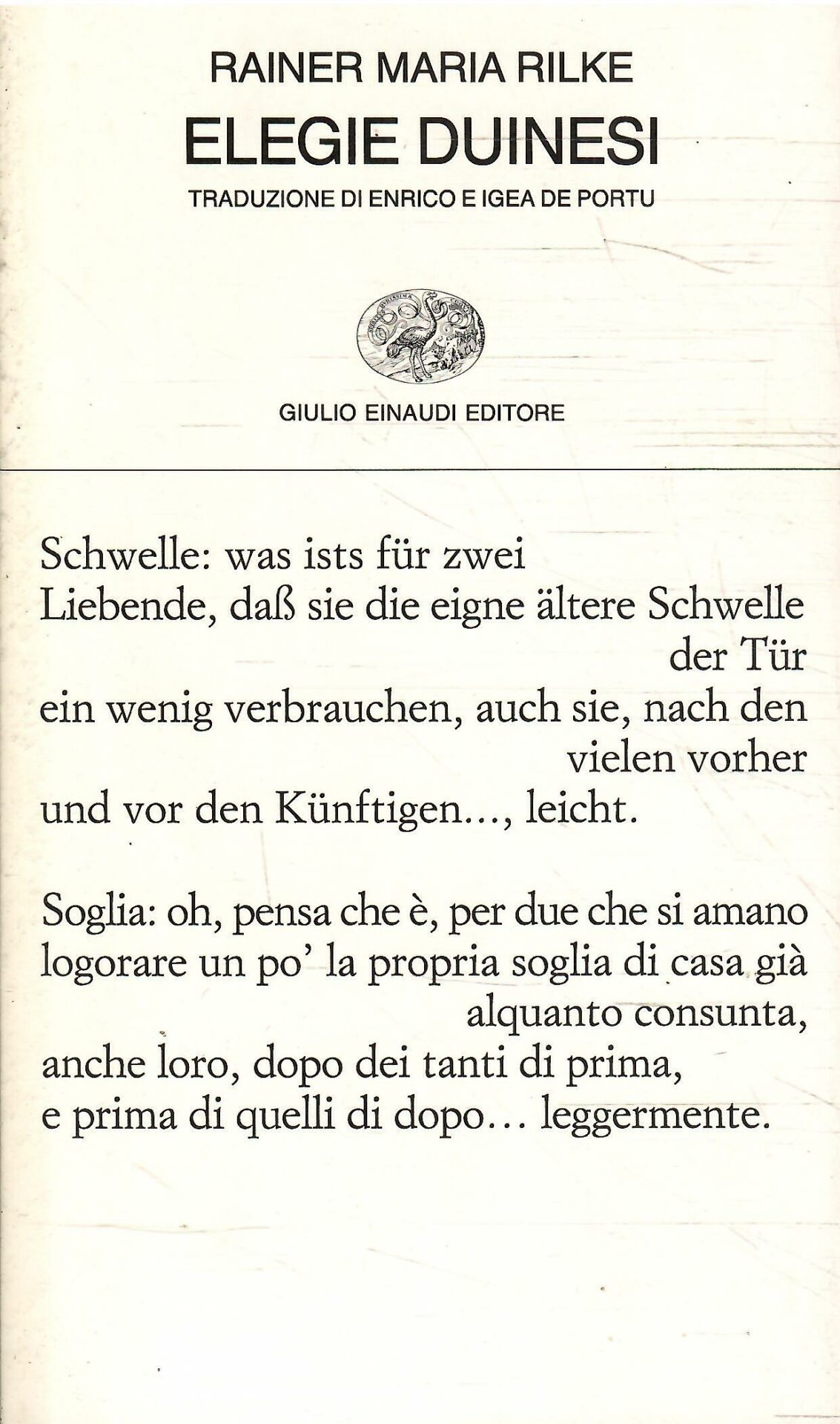 RAINER MARIA RILKE
ELEGIE DUINESI
TRADUZIONE DI ENRICO E IGEA DE PORTU

GIULIO EINAUDI EDITORE

Schwelle: was ists für zwei
Liebende, daß sie die eigne ältere Schwelle der Tür
ein wenig verbrauchen, auch sie, nach den vielen vorher
und vor den Künftigen..., leicht.

Soglia: oh, pensa che è, per due che si amano
logorare un po' la propria soglia di casa già alquanto consunta,
anche loro, dopo dei tanti di prima,
e prima di quelli di dopo... leggermente.